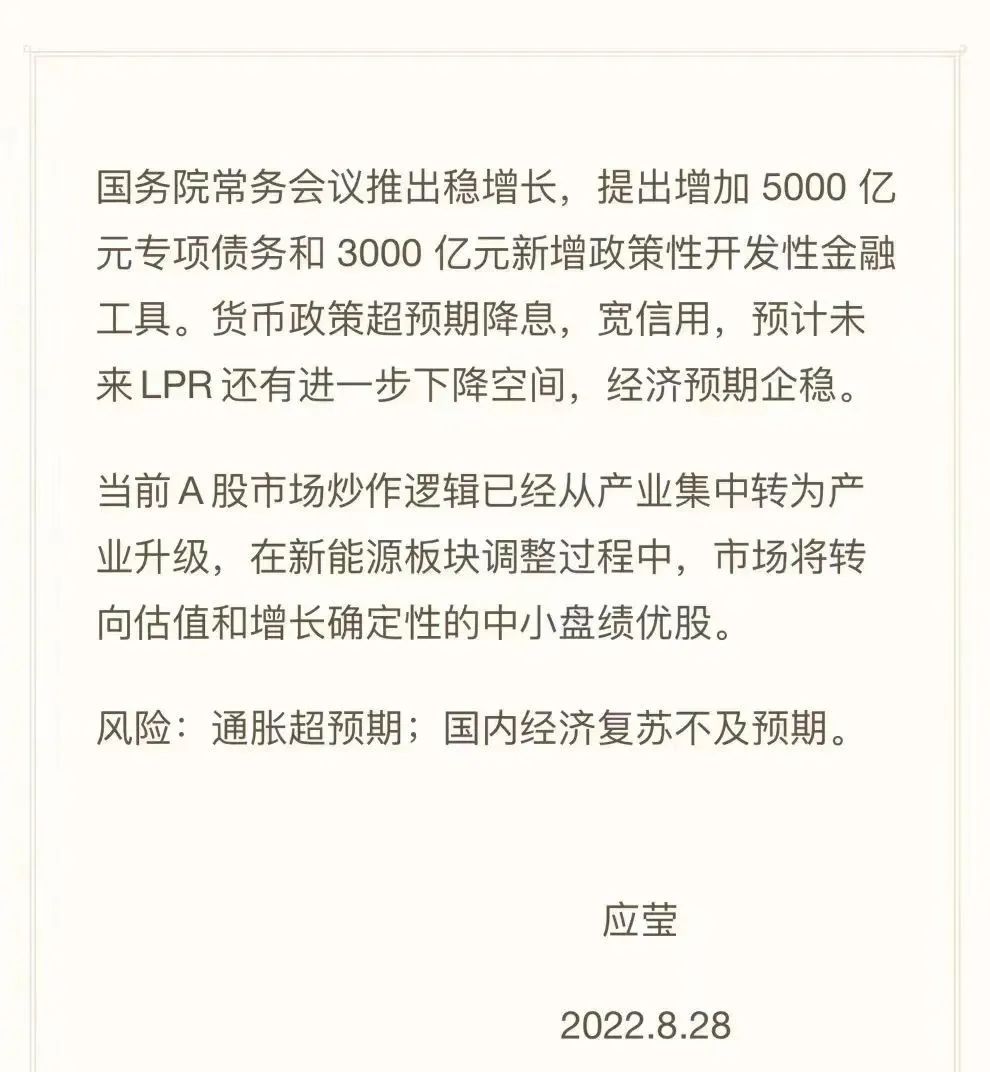 国务院常务会议推出稳增长，提出增加 5000 亿元专项债务和 3000 亿元新增政策性开发性金融工具。货币政策超预期降息，宽信用，预计未来 LPR 还有进一步下降空间，经济预期企稳。

当前 A 股市场炒作逻辑已经从产业集中转为产业升级，在新能源板块调整过程中，市场将转向估值和增长确定性的中小盘绩优股。

风险：通胀超预期；国内经济复苏不及预期。

应莹

2022.8.28